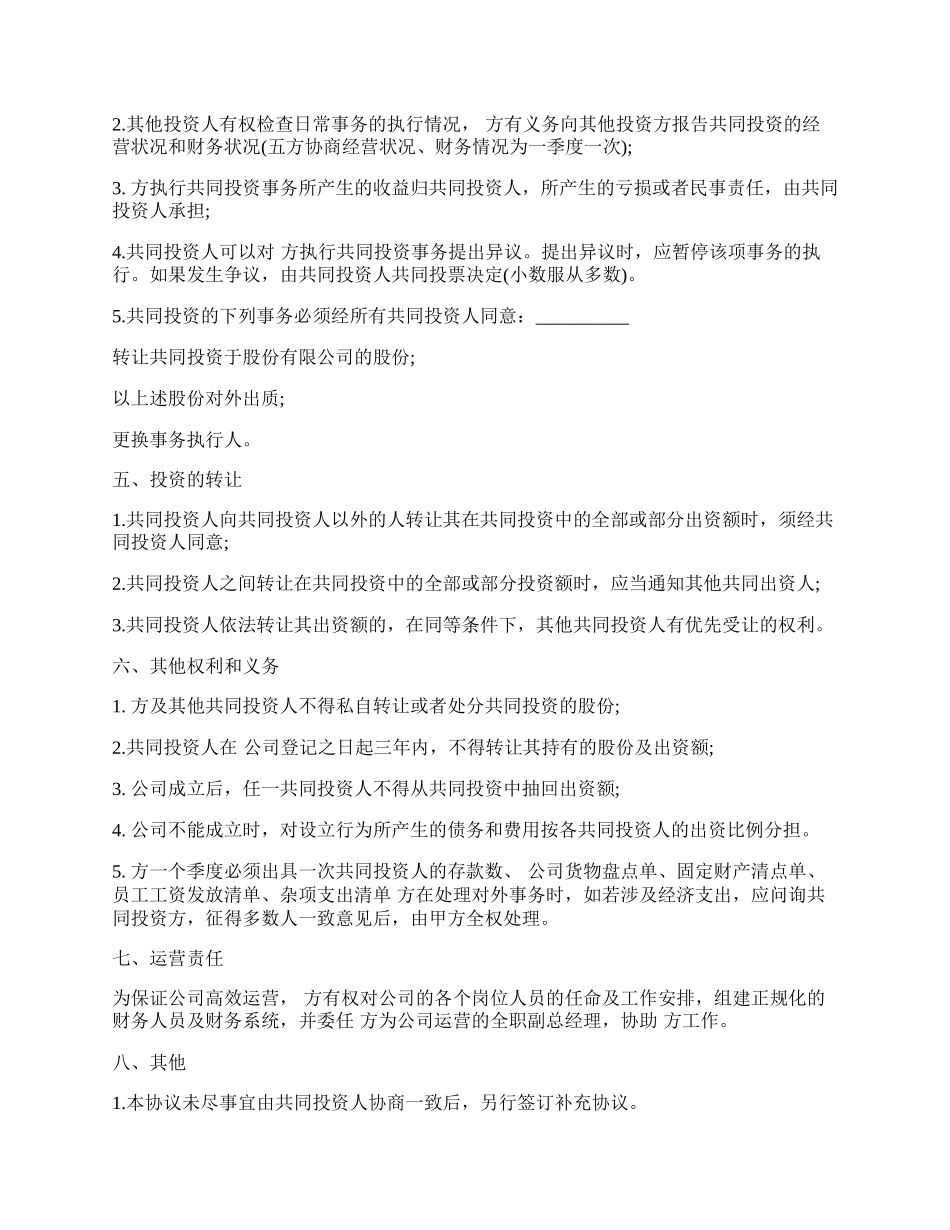 2.其他投资人有权检查日常事务的执行情况， 方有义务向其他投资方报告共同投资的经营状况和财务状况(五方协商经营状况、财务情况为一季度一次);

3. 方执行共同投资事务所产生的收益归共同投资人，所产生的亏损或者民事责任，由共同投资人承担;

4.共同投资人可以对 方执行共同投资事务提出异议。提出异议时，应暂停该项事务的执行。如果发生争议，由共同投资人共同投票决定(小数服从多数)。

5.共同投资的下列事务必须经所有共同投资人同意：__________

转让共同投资于股份有限公司的股份;

以上述股份对外出质;

更换事务执行人。

五、投资的转让

1.共同投资人向共同投资人以外的人转让其在共同投资中的全部或部分出资额时，须经共同投资人同意;

2.共同投资人之间转让在共同投资中的全部或部分投资额时，应当通知其他共同出资人;

3.共同投资人依法转让其出资额的，在同等条件下，其他共同投资人有优先受让的权利。

六、其他权利和义务

1. 方及其他共同投资人不得私自转让或者处分共同投资的股份;

2.共同投资人在 公司登记之日起三年内，不得转让其持有的股份及出资额;

3. 公司成立后，任一共同投资人不得从共同投资中抽回出资额;

4. 公司不能成立时，对设立行为所产生的债务和费用按各共同投资人的出资比例分担。

5. 方一个季度必须出具一次共同投资人的存款数、 公司货物盘点单、固定财产清点单、员工工资发放清单、杂项支出清单 方在处理对外事务时，如若涉及经济支出，应问询共同投资方，征得多数人一致意见后，由甲方全权处理。

七、运营责任

为保证公司高效运营， 方有权对公司的各个岗位人员的任命及工作安排，组建正规化的财务人员及财务系统，并委任 方为公司运营的全职副总经理，协助 方工作。

八、其他

1.本协议未尽事宜由共同投资人协商一致后，另行签订补充协议。